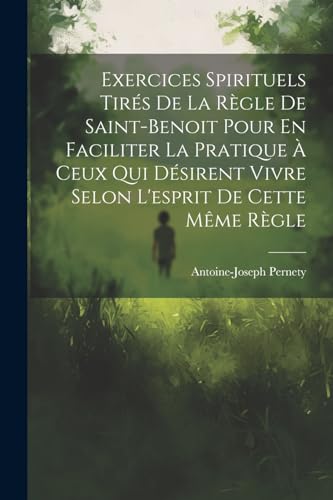 Exercices Spirituels Tirés De La Règle De Saint-Benoit Pour En Faciliter La Pratique À Ceux Qui Désirent Vivre Selon L'esprit De Cette Même Règle

Antoine-Joseph Pernety